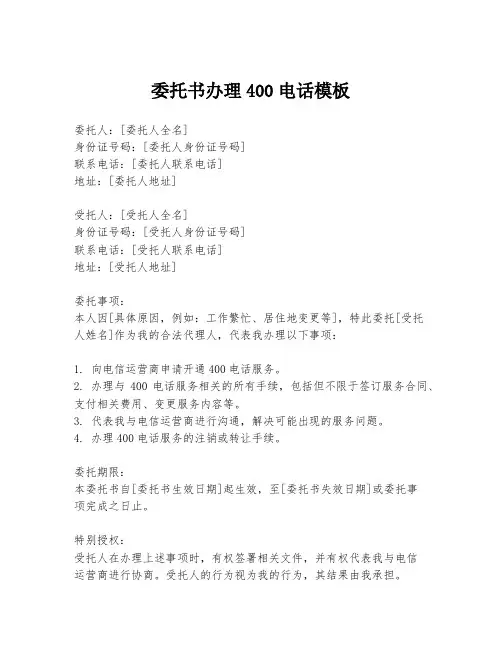 委托书办理 400 电话模板

委托人：[委托人全名]
身份证号码：[委托人身份证号码]
联系电话：[委托人联系电话]
地址：[委托人地址]

受托人：[受托人全名]
身份证号码：[受托人身份证号码]
联系电话：[受托人联系电话]
地址：[受托人地址]

委托事项：
本人因[具体原因，例如：工作繁忙、居住地变更等]，特此委托[受托人姓名]作为我的合法代理人，代表我办理以下事项：

1. 向电信运营商申请开通 400 电话服务。
2. 办理与 400 电话服务相关的所有手续，包括但不限于签订服务合同、支付相关费用、变更服务内容等。
3. 代表我与电信运营商进行沟通，解决可能出现的服务问题。
4. 办理 400 电话服务的注销或转让手续。

委托期限：
本委托书自[委托书生效日期]起生效，至[委托书失效日期]或委托事项完成之日止。

特别授权：
受托人在办理上述事项时，有权签署相关文件，并有权代表我与电信运营商进行协商。受托人的行为视为我的行为，其结果由我承担。